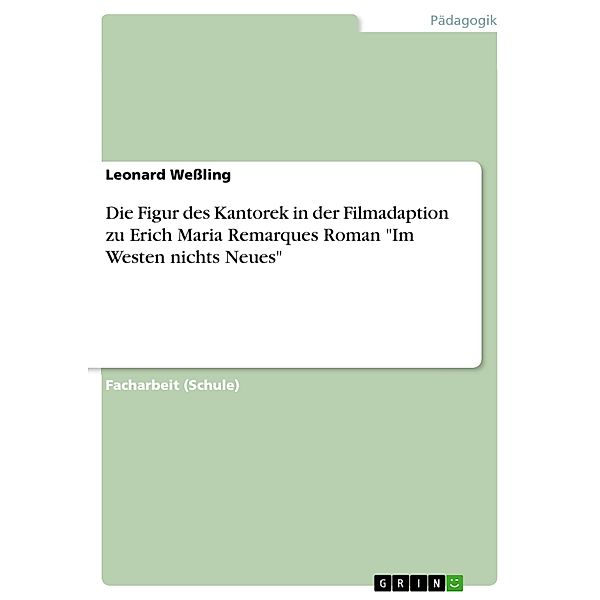 Pädagogik

Leonard Weßling

Die Figur des Kantorek in der Filmadaption zu Erich Maria Remarques Roman "Im Westen nichts Neues"

Facharbeit (Schule)

GRIN